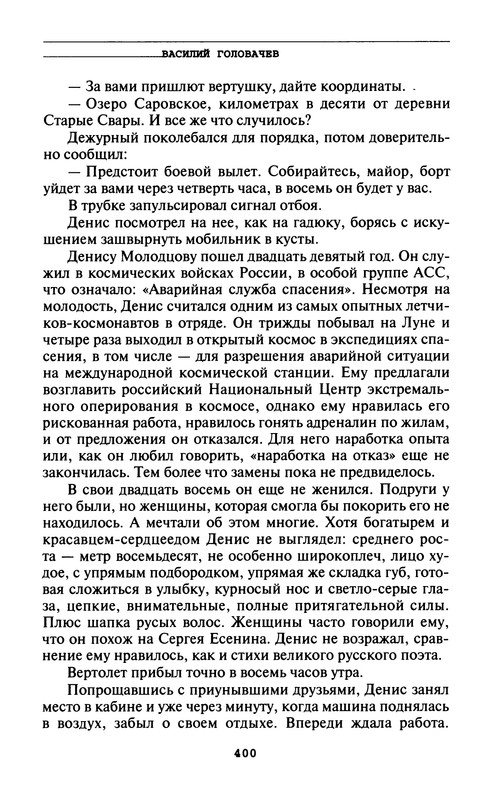 ВАСИЛИЙ ГОЛОВАЧЕВ

— За вами пришлют вертушку, дайте координаты.

— Озеро Саровское, километрах в десяти от деревни Старые Свары. И все же что случилось?

Дежурный поколебался для порядка, потом доверительно сообщил:

— Предстоит боевой вылет. Собирайтесь, майор, борт уйдет за вами через четверть часа, в восемь он будет у вас.

В трубке запульсировал сигнал отбоя.

Денис посмотрел на нее, как на гадюку, борясь с искушением зашвырнуть мобильник в кусты.

Денису Молодцову пошел двадцать девятый год. Он служил в космических войсках России, в особой группе АСС, что означало: «Аварийная служба спасения». Несмотря на молодость, Денис считался одним из самых опытных летчиков-космонавтов в отряде. Он трижды побывал на Луне и четыре раза выходил в открытый космос в экспедициях спасения, в том числе — для разрешения аварийной ситуации на международной космической станции. Ему предлагали возглавить российский Национальный Центр экстремального оперирования в космосе, однако ему нравилась его рискованная работа, нравилось гонять адреналин по жилам, и от предложения он отказался. Для него наработка опыта или, как он любил говорить, «наработка на отказ» еще не закончилась. Тем более что замены пока не предвиделось.

В свои двадцать восемь он еще не женился. Подруги у него были, но женщины, которая смогла бы покорить его не находилось. А мечтали об этом многие. Хотя богатырем и красавцем-сердцеедом Денис не выглядел: среднего роста — метр восемьдесят, не особенно широкоплеч, лицо худое, с упрямым подбородком, упрямая же складка губ, готовая сложиться в улыбку, курносый нос и светло-серые глаза, цепкие, внимательные, полные притягательной силы. Плюс шапка русых волос. Женщины часто говорили ему, что он похож на Сергея Есенина. Денис не возражал, сравнение ему нравилось, как и стихи великого русского поэта.

Вертолет прибыл точно в восемь часов утра.

Попрощавшись с приунывшими друзьями, Денис занял место в кабине и уже через минуту, когда машина поднялась в воздух, забыл о своем отдыхе. Впереди ждала работа.

400